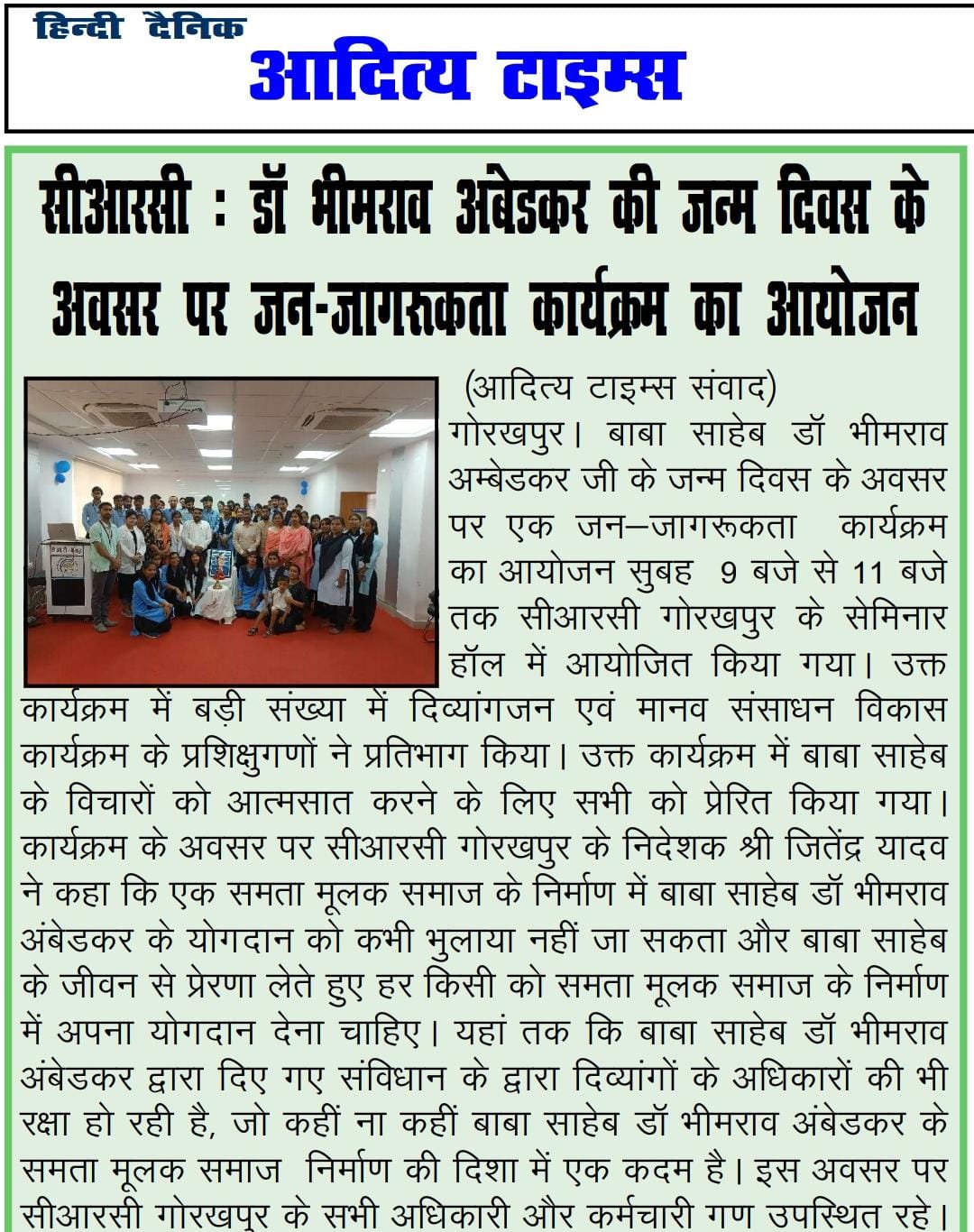 हिन्दी दैनिक
आदित्य टाइम्स

सीआरसी : डॉ भीमराव अंबेडकर की जन्म दिवस के अवसर पर जन-जागरूकता कार्यक्रम का आयोजन

(आदित्य टाइम्स संवाद)
गोरखपुर। बाबा साहेब डॉ भीमराव अम्बेडकर जी के जन्म दिवस के अवसर पर एक जन–जागरूकता कार्यक्रम का आयोजन सुबह 9 बजे से 11 बजे तक सीआरसी गोरखपुर के सेमिनार हॉल में आयोजित किया गया। उक्त कार्यक्रम में बड़ी संख्या में दिव्यांगजन एवं मानव संसाधन विकास कार्यक्रम के प्रशिक्षुगणों ने प्रतिभाग किया। उक्त कार्यक्रम में बाबा साहेब के विचारों को आत्मसात करने के लिए सभी को प्रेरित किया गया। कार्यक्रम के अवसर पर सीआरसी गोरखपुर के निदेशक श्री जितेंद्र यादव ने कहा कि एक समता मूलक समाज के निर्माण में बाबा साहेब डॉ भीमराव अंबेडकर के योगदान को कभी भुलाया नहीं जा सकता और बाबा साहेब के जीवन से प्रेरणा लेते हुए हर किसी को समता मूलक समाज के निर्माण में अपना योगदान देना चाहिए। यहां तक कि बाबा साहेब डॉ भीमराव अंबेडकर द्वारा दिए गए संविधान के द्वारा दिव्यांगों के अधिकारों की भी रक्षा हो रही है, जो कहीं ना कहीं बाबा साहेब डॉ भीमराव अंबेडकर के समता मूलक समाज निर्माण की दिशा में एक कदम है। इस अवसर पर सीआरसी गोरखपुर के सभी अधिकारी और कर्मचारी गण उपस्थित रहे।